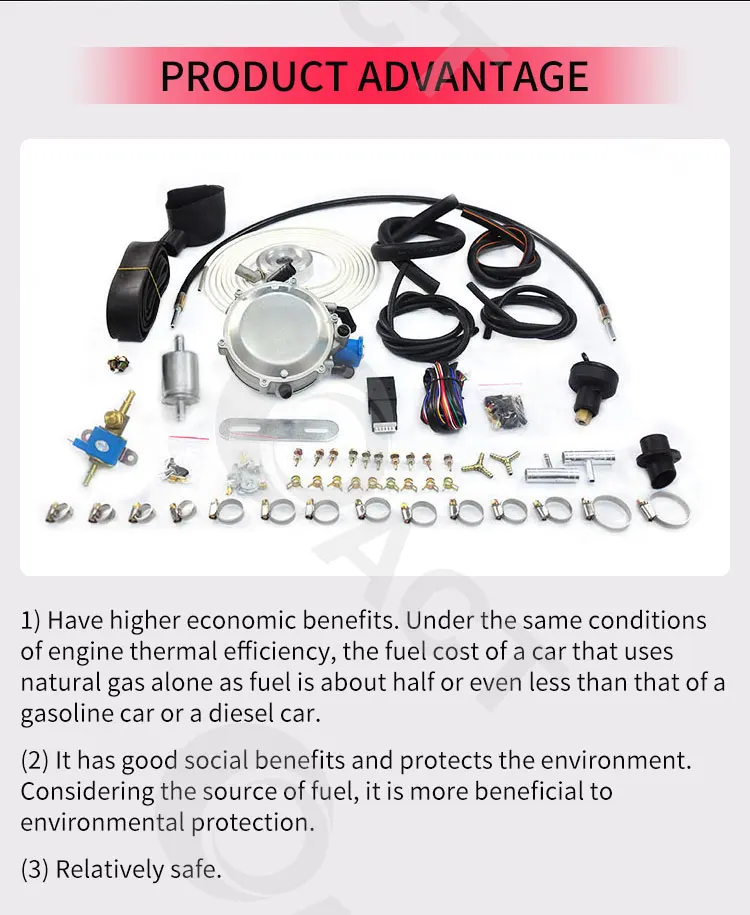 PRODUCT ADVANTAGE

1) Have higher economic benefits. Under the same conditions of engine thermal efficiency, the fuel cost of a car that uses natural gas alone as fuel is about half or even less than that of a gasoline car or a diesel car.

(2) It has good social benefits and protects the environment. Considering the source of fuel, it is more beneficial to environmental protection.

(3) Relatively safe.